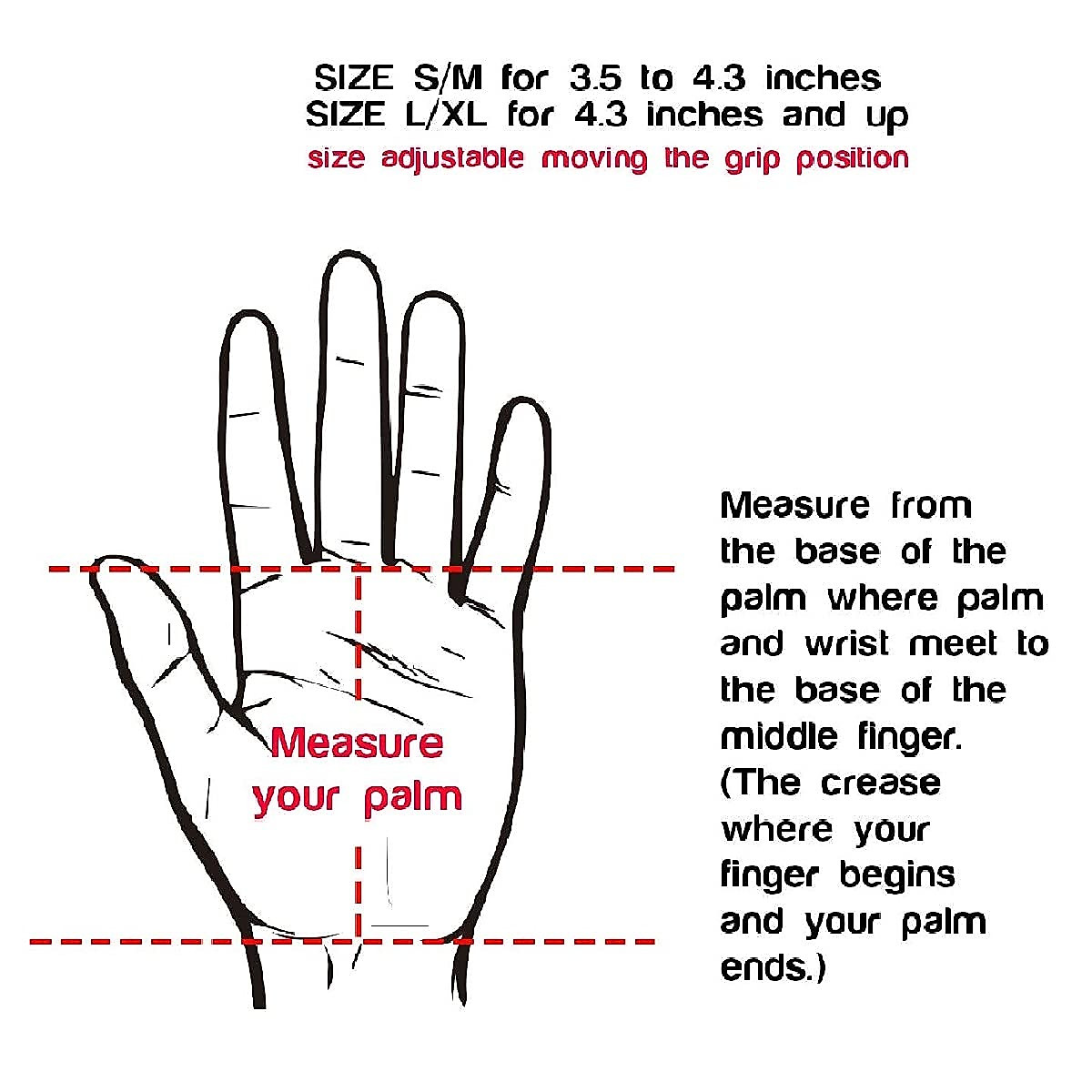 SIZE S/M for 3.5 to 4.3 inches
SIZE L/XL for 4.3 inches and up
size adjustable moving the grip position

Measure your palm

Measure from the base of the palm where palm and wrist meet to the base of the middle finger. (The crease where your finger begins and your palm ends.)